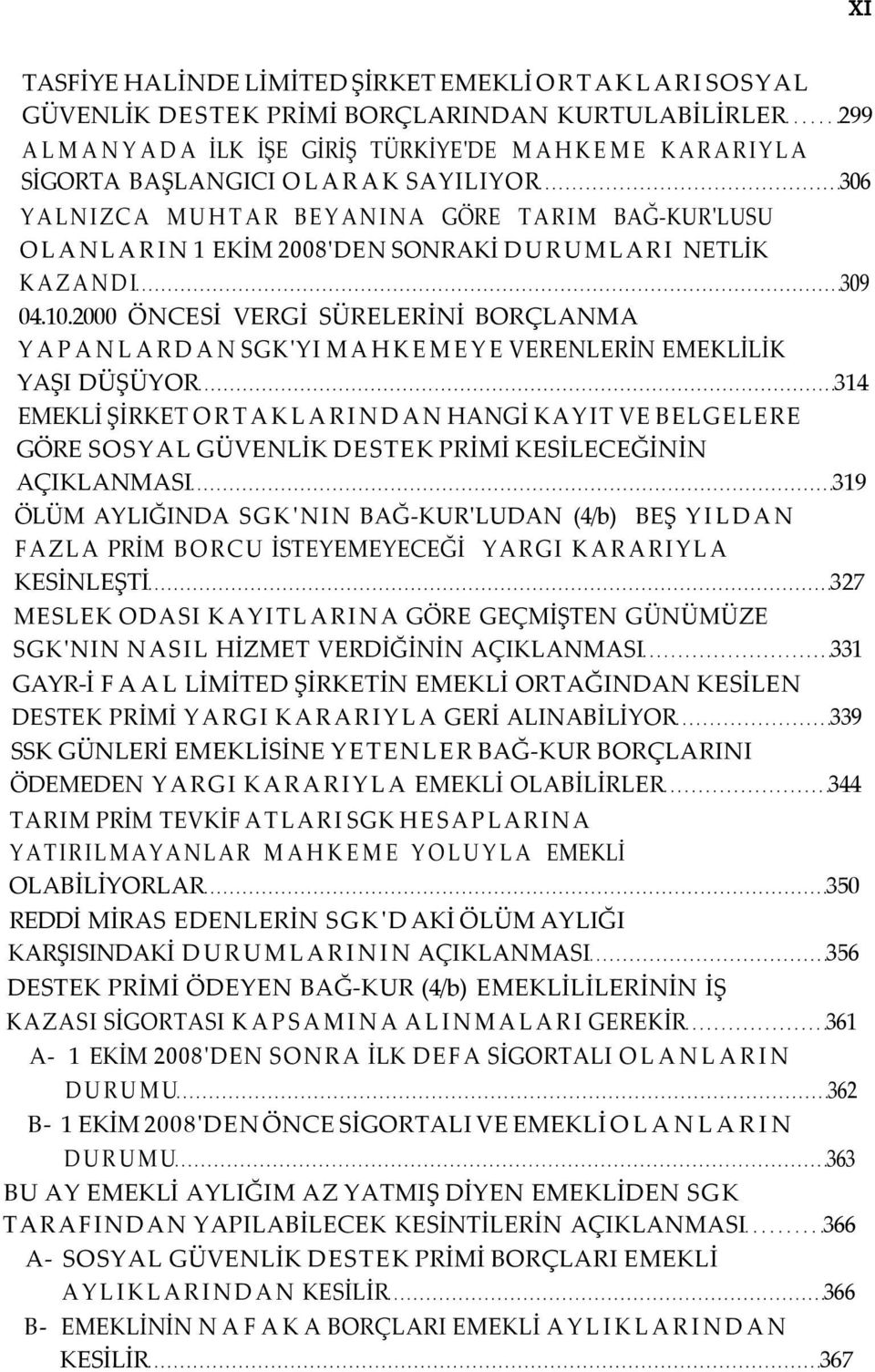 XI

TASFİYE HALİNDE LİMİTED ŞİRKET EMEKLİ ORTAKLARI SOSYAL GÜVENLİK DESTEK PRİMİ BORÇLARINDAN KURTULABİLİRLER ........ 299
ALMANYADA İLK İŞE GİRİŞ TÜRKİYE'DE MAHKEME KARARIYLA SİGORTA BAŞLANGICI OLARAK SAYILIYOR ........ 306
YALNIZCA MUHTAR BEYANINA GÖRE TARIM BAĞ-KUR'LUSU OLANLARIN 1 EKİM 2008'DEN SONRAKİ DURUMLARI NETLİK KAZANDI ........ 309
04.10.2000 ÖNCESİ VERGİ SÜRELERİNİ BORÇLANMA YAPANLARDAN SGK'YI MAHKEMEYE VERENLERİN EMEKLİLİK YAŞI DÜŞÜYOR ........ 314
EMEKLİ ŞİRKET ORTAKLARINDAN HANGİ KAYIT VE BELGELERE GÖRE SOSYAL GÜVENLİK DESTEK PRİMİ KESİLECEĞİNİN AÇIKLANMASI ........ 319
ÖLÜM AYLIĞINDA SGK'NIN BAĞ-KUR'LUDAN (4/b) BEŞ YILDAN FAZLA PRİM BORCU İSTEYEMEYECEĞİ YARGI KARARIYLA KESİNLEŞTİ ........ 327
MESLEK ODASI KAYITLARINA GÖRE GEÇMİŞTEN GÜNÜMÜZE SGK'NIN NASIL HİZMET VERDİĞİNİN AÇIKLANMASI ........ 331
GAYR-İ FAAL LİMİTED ŞİRKETİN EMEKLİ ORTAĞINDAN KESİLEN DESTEK PRİMİ YARGI KARARIYLA GERİ ALINABİLİYOR ........ 339
SSK GÜNLERİ EMEKLİSİNE YETENLER BAĞ-KUR BORÇLARINI ÖDEMEDEN YARGI KARARIYLA EMEKLİ OLABİLİRLER ........ 344
TARIM PRİM TEVKİFATLARI SGK HESAPLARINA YATIRILMAYANLAR MAHKEME YOLUYLA EMEKLİ OLABİLİYORLAR ........ 350
REDDİ MİRAS EDENLERİN SGK'DAKİ ÖLÜM AYLIĞI KARŞISINDAKİ DURUMLARININ AÇIKLANMASI ........ 356
DESTEK PRİMİ ÖDEYEN BAĞ-KUR (4/b) EMEKLİLİLERİNİN İŞ KAZASI SİGORTASI KAPSAMINA ALINMALARI GEREKİR ........ 361
A- 1 EKİM 2008'DEN SONRA İLK DEFA SİGORTALI OLANLARIN DURUMU ........ 362
B- 1 EKİM 2008'DEN ÖNCE SİGORTALI VE EMEKLİ OLANLARIN DURUMU ........ 363
BU AY EMEKLİ AYLIĞIM AZ YATMIŞ DİYEN EMEKLİDEN SGK TARAFINDAN YAPILABİLECEK KESİNTİLERİN AÇIKLANMASI ........ 366
A- SOSYAL GÜVENLİK DESTEK PRİMİ BORÇLARI EMEKLİ AYLIKLARINDAN KESİLİR ........ 366
B- EMEKLİNİN NAFAKA BORÇLARI EMEKLİ AYLIKLARINDAN KESİLİR ........ 367